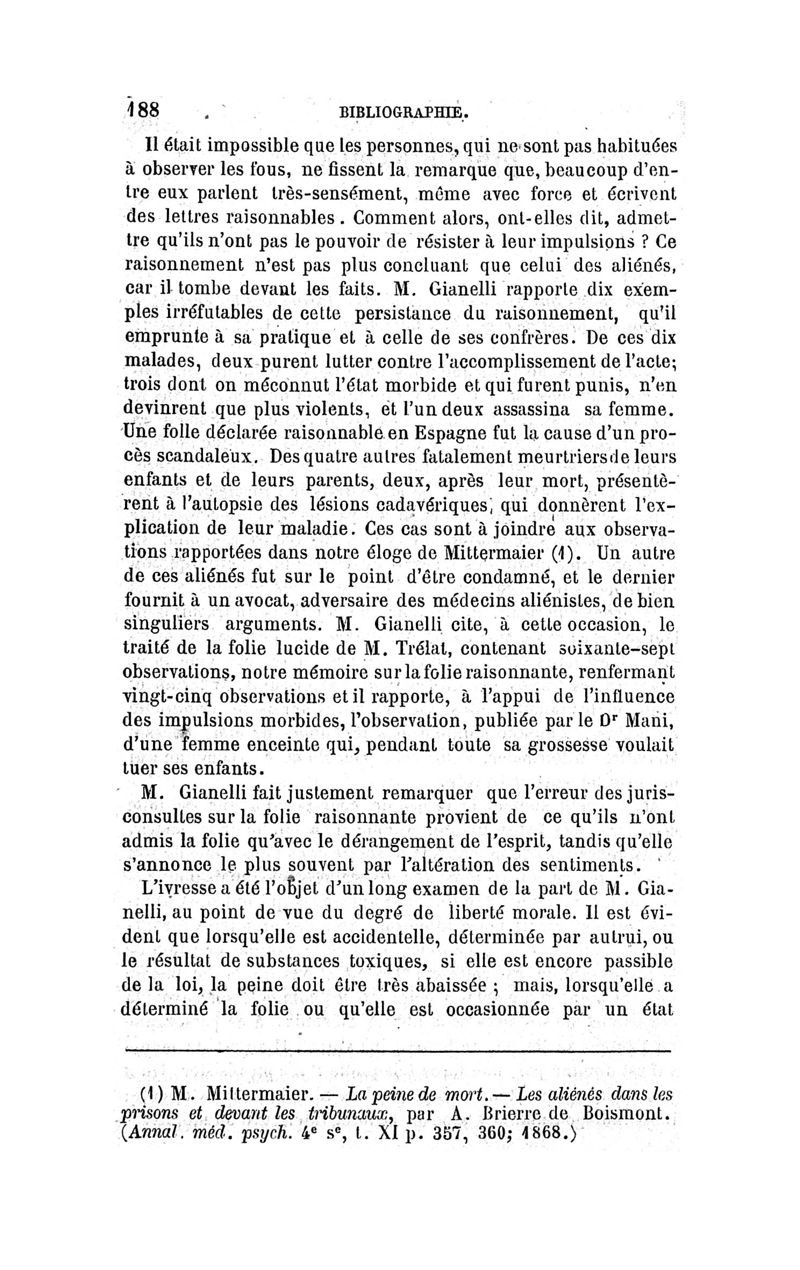 188 BIBLIOGRAPHIE.

Il était impossible que les personnes, qui ne sont pas habituées à observer les fous, ne fissent la remarque que, beaucoup d'entre eux parlent très-sensément, même avec force et écrivent des lettres raisonnables. Comment alors, ont-elles dit, admettre qu'ils n'ont pas le pouvoir de résister à leur impulsions ? Ce raisonnement n'est pas plus concluant que celui des aliénés, car il tombe devant les faits. M. Gianelli rapporte dix exemples irréfutables de cette persistance du raisonnement, qu'il emprunte à sa pratique et à celle de ses confrères. De ces dix malades, deux purent lutter contre l'accomplissement de l'acte; trois dont on méconnut l'état morbide et qui furent punis, n'en devinrent que plus violents, et l'un deux assassina sa femme. Une folle déclarée raisonnable en Espagne fut la cause d'un procès scandaleux. Des quatre autres fatalement meurtriers de leurs enfants et de leurs parents, deux, après leur mort, présentèrent à l'autopsie des lésions cadavériques, qui donnèrent l'explication de leur maladie. Ces cas sont à joindre aux observations rapportées dans notre éloge de Mittermaier (1). Un autre de ces aliénés fut sur le point d'être condamné, et le dernier fournit à un avocat, adversaire des médecins aliénistes, de bien singuliers arguments. M. Gianelli cite, à cette occasion, le traité de la folie lucide de M. Trélat, contenant soixante-sept observations, notre mémoire sur la folie raisonnante, renfermant vingt-cinq observations et il rapporte, à l'appui de l'influence des impulsions morbides, l'observation, publiée par le Dr Mani, d'une femme enceinte qui, pendant toute sa grossesse voulait tuer ses enfants.

M. Gianelli fait justement remarquer que l'erreur des jurisconsultes sur la folie raisonnante provient de ce qu'ils n'ont admis la folie qu'avec le dérangement de l'esprit, tandis qu'elle s'annonce le plus souvent par l'altération des sentiments.

L'ivresse a été l'objet d'un long examen de la part de M. Gianelli, au point de vue du degré de liberté morale. Il est évident que lorsqu'elle est accidentelle, déterminée par autrui, ou le résultat de substances toxiques, si elle est encore passible de la loi, la peine doit être très abaissée ; mais, lorsqu'elle a déterminé la folie ou qu'elle est occasionnée par un état

(1) M. Mittermaier. — La peine de mort. — Les aliénés dans les prisons et devant les tribunaux, par A. Brierre de Boismont. (Annal. méd. psych. 4e se, t. XI p. 357, 360; 1868.)